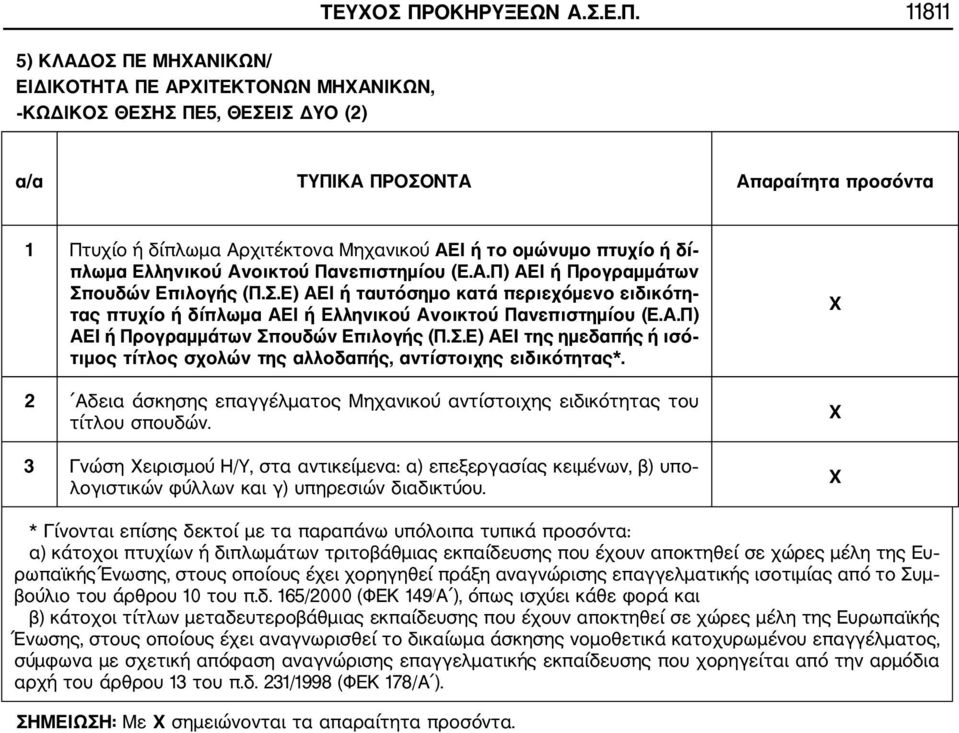 ΤΕΥΧΟΣ ΠΡΟΚΗΡΥΞΕΩΝ Α.Σ.Ε.Π. 11811

5) ΚΛΑΔΟΣ ΠΕ ΜΗΧΑΝΙΚΩΝ/
ΕΙΔΙΚΟΤΗΤΑ ΠΕ ΑΡΧΙΤΕΚΤΟΝΩΝ ΜΗΧΑΝΙΚΩΝ,
-ΚΩΔΙΚΟΣ ΘΕΣΗΣ ΠΕ5, ΘΕΣΕΙΣ ΔΥΟ (2)

| α/α | ΤΥΠΙΚΑ ΠΡΟΣΟΝΤΑ | Απαραίτητα προσόντα |
|---|---|---|
| 1 | Πτυχίο ή δίπλωμα Αρχιτέκτονα Μηχανικού ΑΕΙ ή το ομώνυμο πτυχίο ή δίπλωμα Ελληνικού Ανοικτού Πανεπιστημίου (Ε.Α.Π) ΑΕΙ ή Προγραμμάτων Σπουδών Επιλογής (Π.Σ.Ε) ΑΕΙ ή ταυτόσημο κατά περιεχόμενο ειδικότητας πτυχίο ή δίπλωμα ΑΕΙ ή Ελληνικού Ανοικτού Πανεπιστημίου (Ε.Α.Π) ΑΕΙ ή Προγραμμάτων Σπουδών Επιλογής (Π.Σ.Ε) ΑΕΙ της ημεδαπής ή ισότιμος τίτλος σχολών της αλλοδαπής, αντίστοιχης ειδικότητας*. | Χ |
| 2 | Άδεια άσκησης επαγγέλματος Μηχανικού αντίστοιχης ειδικότητας του τίτλου σπουδών. | Χ |
| 3 | Γνώση Χειρισμού Η/Υ, στα αντικείμενα: α) επεξεργασίας κειμένων, β) υπολογιστικών φύλλων και γ) υπηρεσιών διαδικτύου. | Χ |

* Γίνονται επίσης δεκτοί με τα παραπάνω υπόλοιπα τυπικά προσόντα:
α) κάτοχοι πτυχίων ή διπλωμάτων τριτοβάθμιας εκπαίδευσης που έχουν αποκτηθεί σε χώρες μέλη της Ευρωπαϊκής Ένωσης, στους οποίους έχει χορηγηθεί πράξη αναγνώρισης επαγγελματικής ισοτιμίας από το Συμβούλιο του άρθρου 10 του π.δ. 165/2000 (ΦΕΚ 149/Α΄), όπως ισχύει κάθε φορά και
β) κάτοχοι τίτλων μεταδευτεροβάθμιας εκπαίδευσης που έχουν αποκτηθεί σε χώρες μέλη της Ευρωπαϊκής Ένωσης, στους οποίους έχει αναγνωρισθεί το δικαίωμα άσκησης νομοθετικά κατοχυρωμένου επαγγέλματος, σύμφωνα με σχετική απόφαση αναγνώρισης επαγγελματικής εκπαίδευσης που χορηγείται από την αρμόδια αρχή του άρθρου 13 του π.δ. 231/1998 (ΦΕΚ 178/Α΄).

ΣΗΜΕΙΩΣΗ: Με Χ σημειώνονται τα απαραίτητα προσόντα.